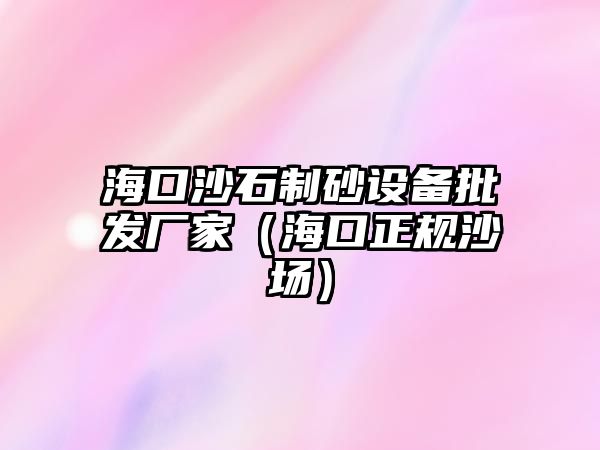 海口沙石制砂设备批发厂家（海口正规沙场）